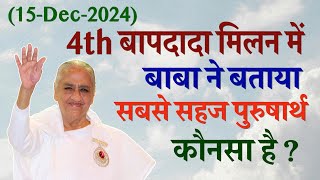 (15-Dec-2024)

4th बापदादा मिलन में बाबा ने बताया सबसे सहज पुरुषार्थ कौनसा है ?